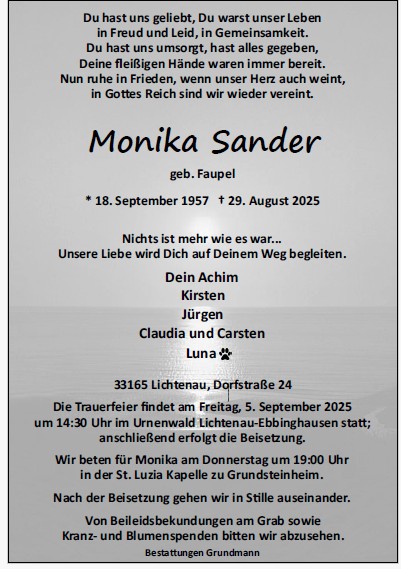 Du hast uns geliebt, Du warst unser Leben
in Freud und Leid, in Gemeinsamkeit.
Du hast uns umsorgt, hast alles gegeben,
Deine fleißigen Hände waren immer bereit.
Nun ruhe in Frieden, wenn unser Herz auch weint,
in Gottes Reich sind wir wieder vereint.

Monika Sander

geb. Faupel

* 18. September 1957 † 29. August 2025

Nichts ist mehr wie es war...
Unsere Liebe wird Dich auf Deinem Weg begleiten.

Dein Achim
Kirsten
Jürgen
Claudia und Carsten
Luna

33165 Lichtenau, Dorfstraße 24

Die Trauerfeier findet am Freitag, 5. September 2025 um 14:30 Uhr im Urnenwald Lichtenau-Ebbinghausen statt; anschließend erfolgt die Beisetzung.

Wir beten für Monika am Donnerstag um 19:00 Uhr in der St. Luzia Kapelle zu Grundsteinheim.

Nach der Beisetzung gehen wir in Stille auseinander.

Von Beileidsbekundungen am Grab sowie Kranz- und Blumenspenden bitten wir abzusehen.

Bestattungen Grundmann